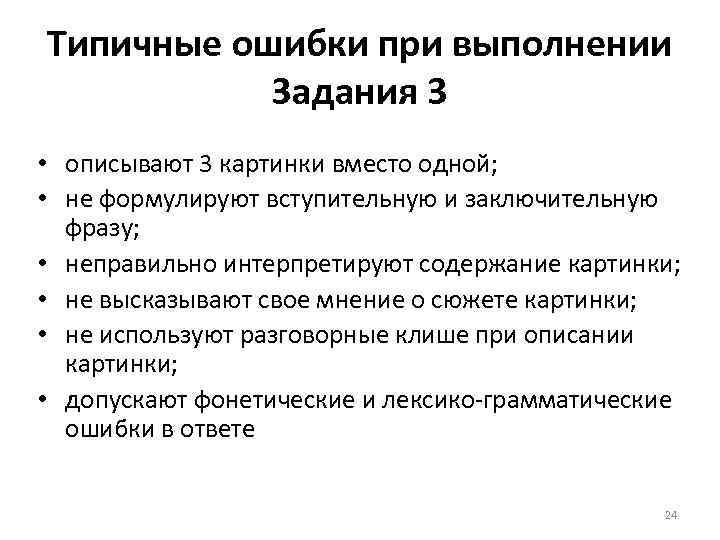 Типичные ошибки при выполнении Задания 3

• описывают 3 картинки вместо одной;
• не формулируют вступительную и заключительную фразу;
• неправильно интерпретируют содержание картинки;
• не высказывают свое мнение о сюжете картинки;
• не используют разговорные клише при описании картинки;
• допускают фонетические и лексико-грамматические ошибки в ответе

24